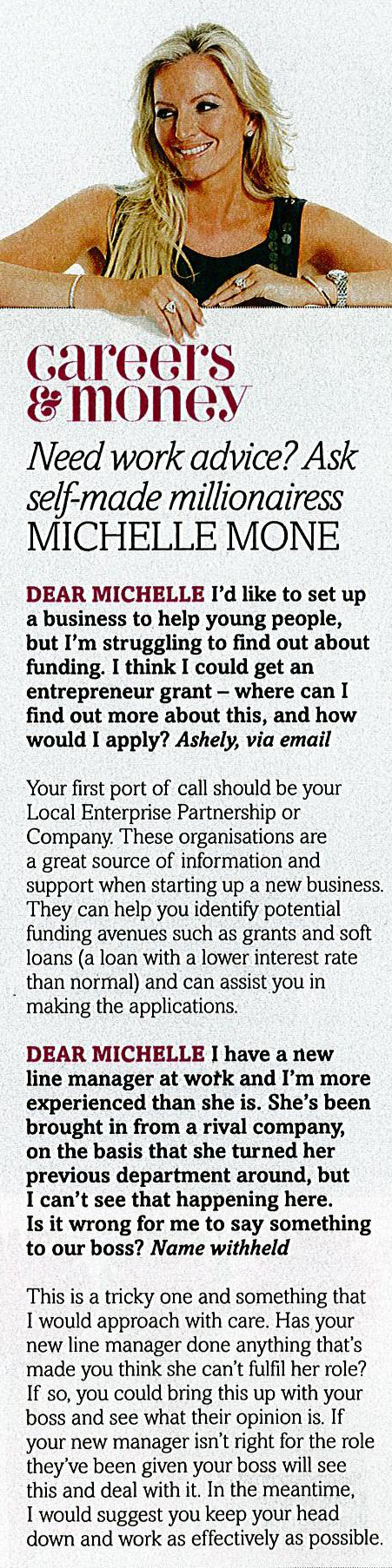 careers
& money

Need work advice? Ask self-made millionairess MICHELLE MONE

DEAR MICHELLE I'd like to set up a business to help young people, but I'm struggling to find out about funding. I think I could get an entrepreneur grant – where can I find out more about this, and how would I apply? Ashely, via email

Your first port of call should be your Local Enterprise Partnership or Company. These organisations are a great source of information and support when starting up a new business. They can help you identify potential funding avenues such as grants and soft loans (a loan with a lower interest rate than normal) and can assist you in making the applications.

DEAR MICHELLE I have a new line manager at work and I'm more experienced than she is. She's been brought in from a rival company, on the basis that she turned her previous department around, but I can't see that happening here. Is it wrong for me to say something to our boss? Name withheld

This is a tricky one and something that I would approach with care. Has your new line manager done anything that's made you think she can't fulfil her role? If so, you could bring this up with your boss and see what their opinion is. If your new manager isn't right for the role they've been given your boss will see this and deal with it. In the meantime, I would suggest you keep your head down and work as effectively as possible.